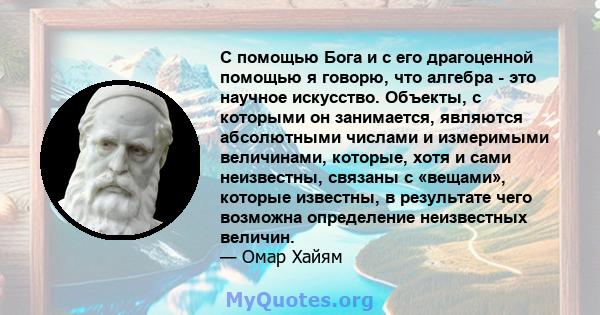 С помощью Бога и с его драгоценной помощью я говорю, что алгебра - это научное искусство. Объекты, с которыми он занимается, являются абсолютными числами и измеримыми величинами, которые, хотя и сами неизвестны, связаны с «вещами», которые известны, в результате чего возможна определение неизвестных величин.
— Омар Хайям

MyQuotes.org